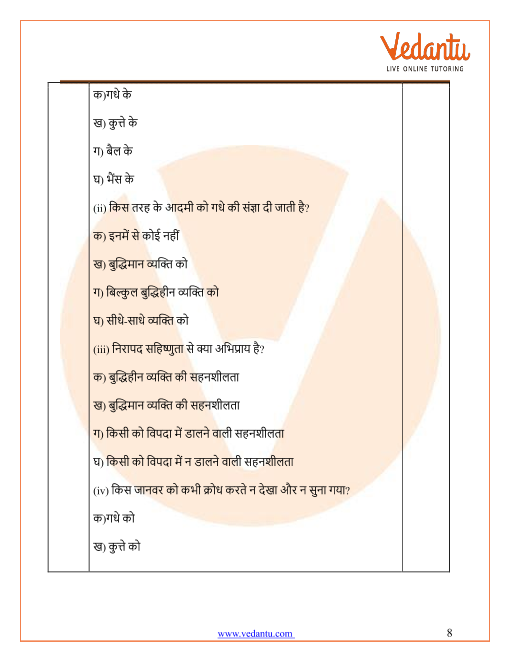 Vedantu
LIVE ONLINE TUTORING

क)गधे के

ख) कुत्ते के

ग) बैल के

घ) भैंस के

(ii) किस तरह के आदमी को गधे की संज्ञा दी जाती है?

क) इनमें से कोई नहीं

ख) बुद्धिमान व्यक्ति को

ग) बिल्कुल बुद्धिहीन व्यक्ति को

घ) सीधे-साधे व्यक्ति को

(iii) निरापद सहिष्णुता से क्या अभिप्राय है?

क) बुद्धिहीन व्यक्ति की सहनशीलता

ख) बुद्धिमान व्यक्ति की सहनशीलता

ग) किसी को विपदा में डालने वाली सहनशीलता

घ) किसी को विपदा में न डालने वाली सहनशीलता

(iv) किस जानवर को कभी क्रोध करते न देखा और न सुना गया?

क)गधे को

ख) कुत्ते को

www.vedantu.com 8